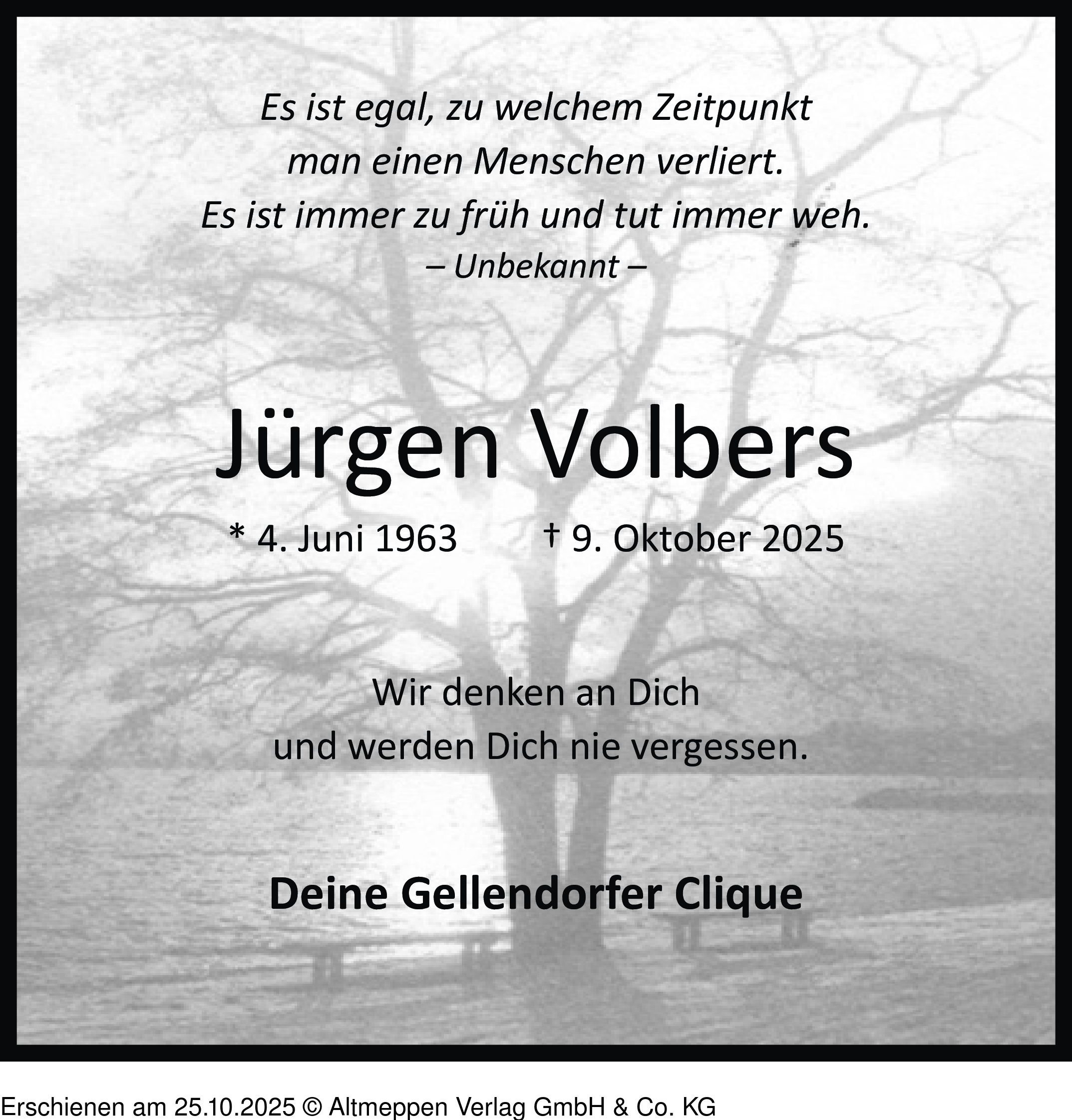 Es ist egal, zu welchem Zeitpunkt
man einen Menschen verliert.
Es ist immer zu früh und tut immer weh.
– Unbekannt –

Jürgen Volbers

* 4. Juni 1963    † 9. Oktober 2025

Wir denken an Dich
und werden Dich nie vergessen.

Deine Gellendorfer Clique

Erschienen am 25.10.2025 © Altmeppen Verlag GmbH & Co. KG